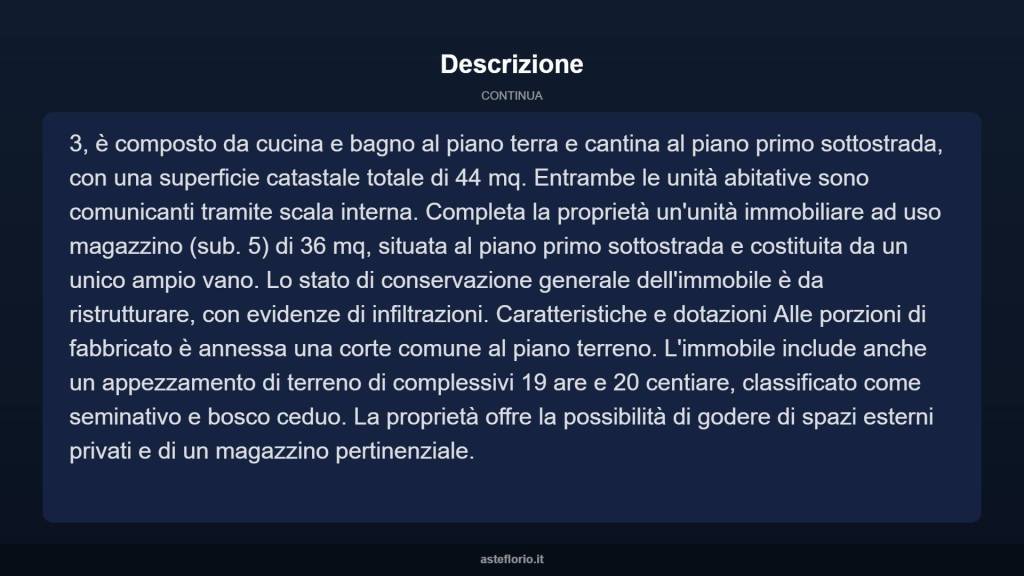 Descrizione

CONTINUA

3, è composto da cucina e bagno al piano terra e cantina al piano primo sottostrada, con una superficie catastale totale di 44 mq. Entrambe le unità abitative sono comunicanti tramite scala interna. Completa la proprietà un'unità immobiliare ad uso magazzino (sub. 5) di 36 mq, situata al piano primo sottostrada e costituita da un unico ampio vano. Lo stato di conservazione generale dell'immobile è da ristrutturare, con evidenze di infiltrazioni. Caratteristiche e dotazioni Alle porzioni di fabbricato è annessa una corte comune al piano terreno. L'immobile include anche un appezzamento di terreno di complessivi 19 are e 20 centiare, classificato come seminativo e bosco ceduo. La proprietà offre la possibilità di godere di spazi esterni privati e di un magazzino pertinenziale.

asteflorio.it